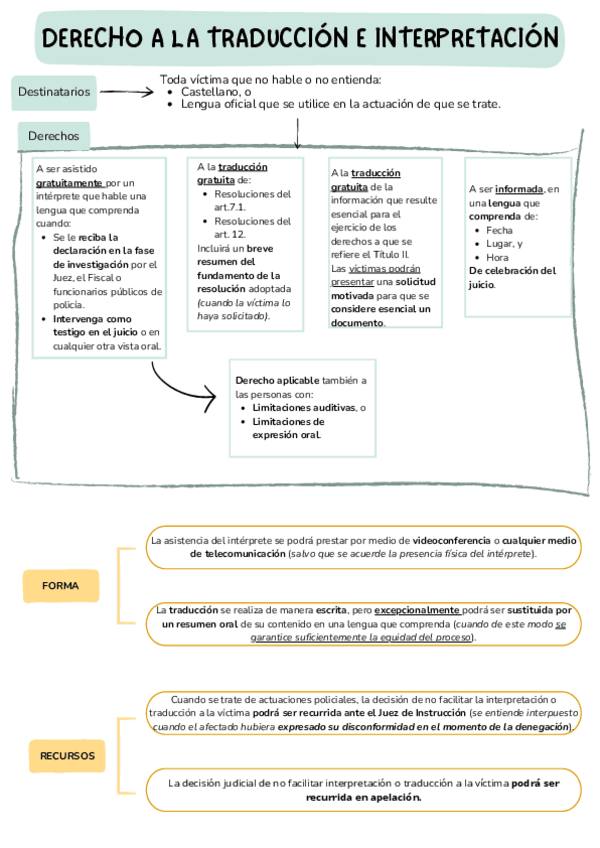 DERECHO A LA TRADUCCIÓN E INTERPRETACIÓN

Destinatarios

Toda víctima que no hable o no entienda:
- Castellano, o
- Lengua oficial que se utilice en la actuación de que se trate.

Derechos

A ser asistido gratuitamente por un intérprete que hable una lengua que comprenda cuando:
- Se le reciba la declaración en la fase de investigación por el Juez, el Fiscal o funcionarios públicos de policía.
- Intervenga como testigo en el juicio o en cualquier otra vista oral.

A la traducción gratuita de:
- Resoluciones del art.7.1.
- Resoluciones del art. 12.
Incluirá un breve resumen del fundamento de la resolución adoptada (cuando la víctima lo haya solicitado).

A la traducción gratuita de la información que resulte esencial para el ejercicio de los derechos a que se refiere el Título II.
Las víctimas podrán presentar una solicitud motivada para que se considere esencial un documento.

A ser informada, en una lengua que comprenda de:
- Fecha
- Lugar, y
- Hora
De celebración del juicio.

Derecho aplicable también a las personas con:
- Limitaciones auditivas, o
- Limitaciones de expresión oral.

FORMA

La asistencia del intérprete se podrá prestar por medio de videoconferencia o cualquier medio de telecomunicación (salvo que se acuerde la presencia física del intérprete).

La traducción se realiza de manera escrita, pero excepcionalmente podrá ser sustituida por un resumen oral de su contenido en una lengua que comprenda (cuando de este modo se garantice suficientemente la equidad del proceso).

RECURSOS

Cuando se trate de actuaciones policiales, la decisión de no facilitar la interpretación o traducción a la víctima podrá ser recurrida ante el Juez de Instrucción (se entiende interpuesto cuando el afectado hubiera expresado su disconformidad en el momento de la denegación).

La decisión judicial de no facilitar interpretación o traducción a la víctima podrá ser recurrida en apelación.